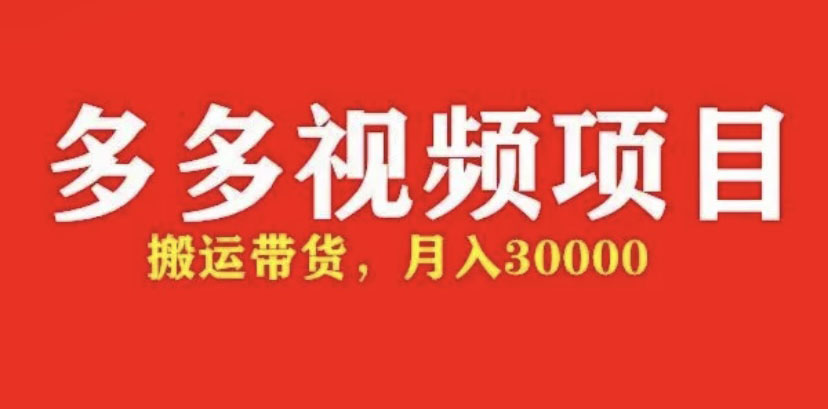 多多视频项目

搬运带货，月入30000